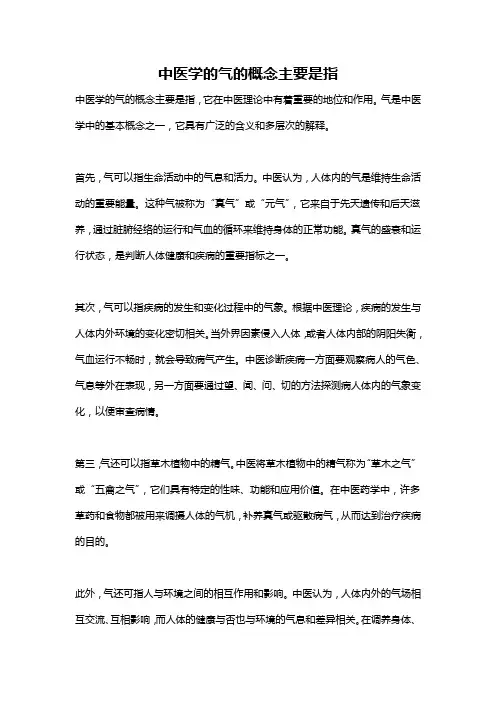 中医学的气的概念主要是指

中医学的气的概念主要是指，它在中医理论中有着重要的地位和作用。气是中医学中的基本概念之一，它具有广泛的含义和多层次的解释。

首先，气可以指生命活动中的气息和活力。中医认为，人体内的气是维持生命活动的重要能量。这种气被称为“真气”或“元气”，它来自于先天遗传和后天滋养，通过脏腑经络的运行和气血的循环来维持身体的正常功能。真气的盛衰和运行状态，是判断人体健康和疾病的重要指标之一。

其次，气可以指疾病的发生和变化过程中的气象。根据中医理论，疾病的发生与人体内外环境的变化密切相关。当外界因素侵入人体，或者人体内部的阴阳失衡，气血运行不畅时，就会导致病气产生。中医诊断疾病一方面要观察病人的气色、气息等外在表现，另一方面要通过望、闻、问、切的方法探测病人体内的气象变化，以便审查病情。

第三，气还可以指草木植物中的精气。中医将草木植物中的精气称为“草木之气”或“五禽之气”，它们具有特定的性味、功能和应用价值。在中医药学中，许多草药和食物都被用来调摄人体的气机，补养真气或驱散病气，从而达到治疗疾病的目的。

此外，气还可指人与环境之间的相互作用和影响。中医认为，人体内外的气场相互交流、互相影响，而人体的健康与否也与环境的气息和差异相关。在调养身体、